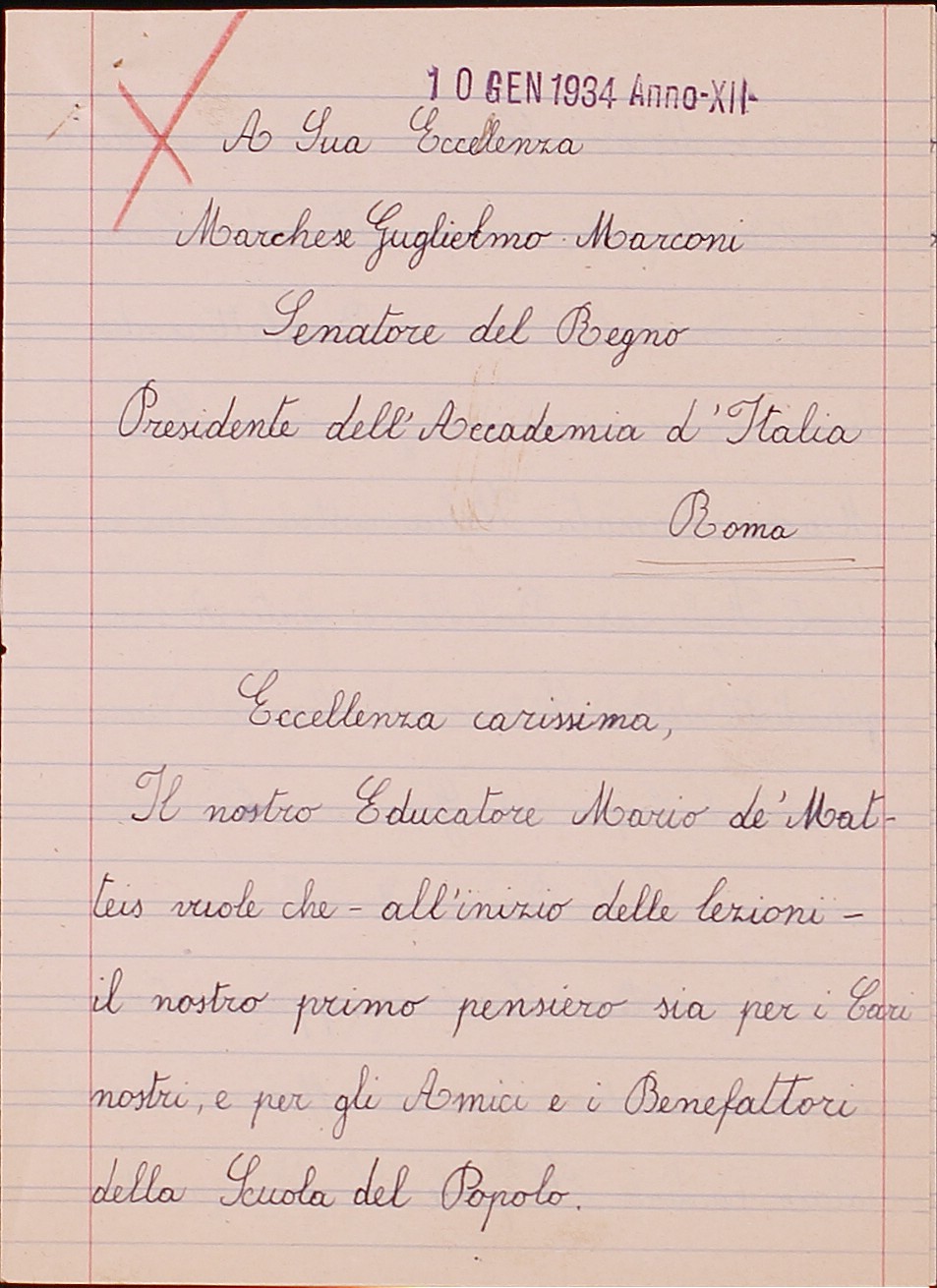 10 GEN 1934 Anno-XII-

A Sua Eccellenza
Marchese Guglielmo Marconi
Senatore del Regno
Presidente dell'Accademia d'Italia
Roma

Eccellenza carissima,
Il nostro Educatore Mario de' Matteis vuole che - all'inizio delle lezioni - il nostro primo pensiero sia per i Cari nostri, e per gli Amici e i Benefattori della Scuola del Popolo.